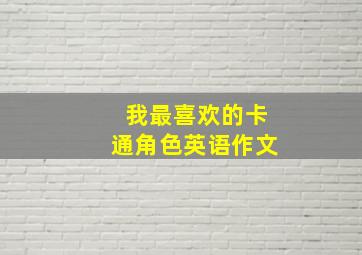 我最喜欢的卡通角色英语作文